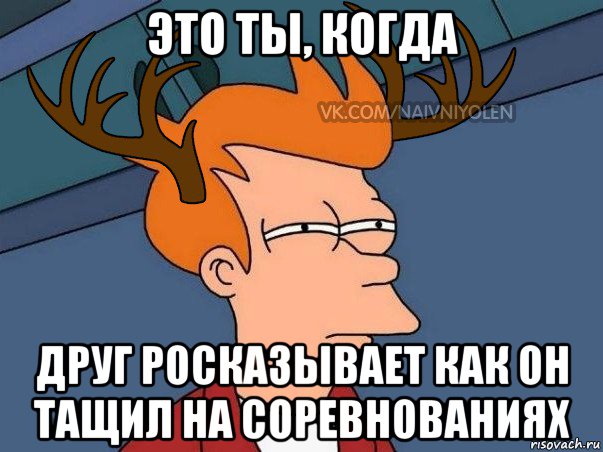 ЭТО ТЫ, КОГДА

VK.COM/NAIVNIYOLEN

ДРУГ РОСКАЗЫВАЕТ КАК ОН ТАЩИЛ НА СОРЕВНОВАНИЯХ

risovach.ru